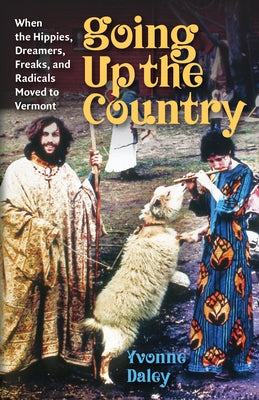 When the Hippies, Dreamers, Freaks, and Radicals Moved to Vermont

Going Up the Country

Yvonne Daley